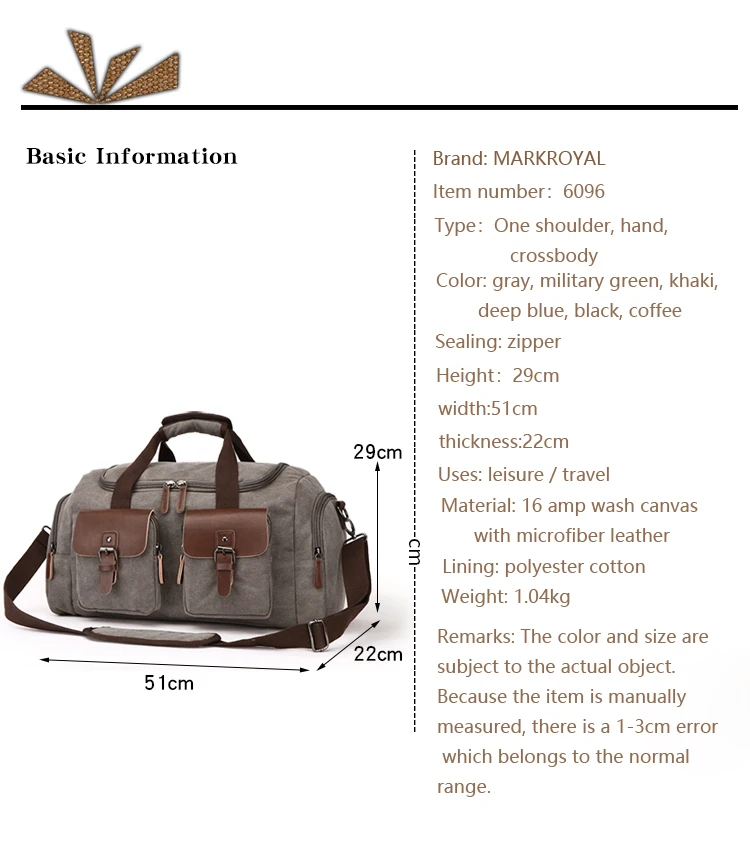 Basic Information

29cm

cm

22cm

51cm

Brand: MARKROYAL
Item number: 6096
Type: One shoulder, hand, crossbody
Color: gray, military green, khaki, deep blue, black, coffee
Sealing: zipper
Height: 29cm
width:51cm
thickness:22cm
Uses: leisure / travel
Material: 16 amp wash canvas with microfiber leather
Lining: polyester cotton
Weight: 1.04kg

Remarks: The color and size are subject to the actual object. Because the item is manually measured, there is a 1-3cm error which belongs to the normal range.